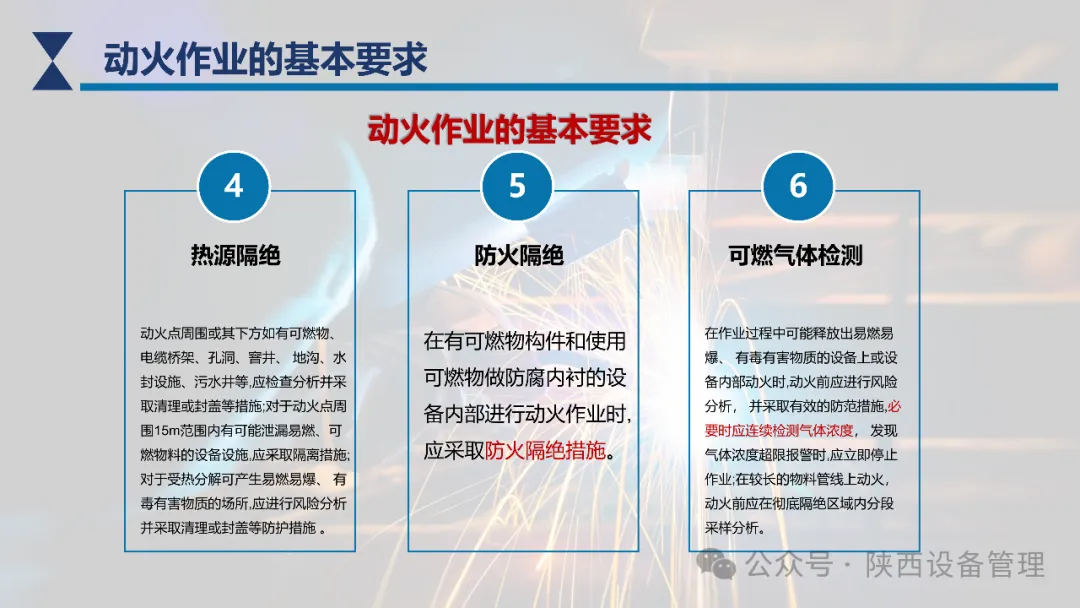 动火作业的基本要求

动火作业的基本要求

4

热源隔绝

动火点周围或其下方如有可燃物、电缆桥架、孔洞、窨井、地沟、水封设施、污水井等,应检查分析并采取清理或封盖等措施;对于动火点周围15m范围内有可能泄漏易燃、可燃物料的设备设施,应采取隔离措施;对于受热分解可产生易燃易爆、有毒有害物质的场所,应进行风险分析并采取清理或封盖等防护措施。

5

防火隔绝

在有可燃物构件和使用可燃物做防腐内衬的设备内部进行动火作业时,应采取防火隔绝措施。

6

可燃气体检测

在作业过程中可能释放出易燃易爆、有毒有害物质的设备上或设备内部动火时,动火前应进行风险分析,并采取有效的防范措施,必要时应连续检测气体浓度,发现气体浓度超限报警时,应立即停止作业;在较长的物料管线上动火,动火前应在彻底隔绝区域内分段采样分析。

公众号·陕西设备管理